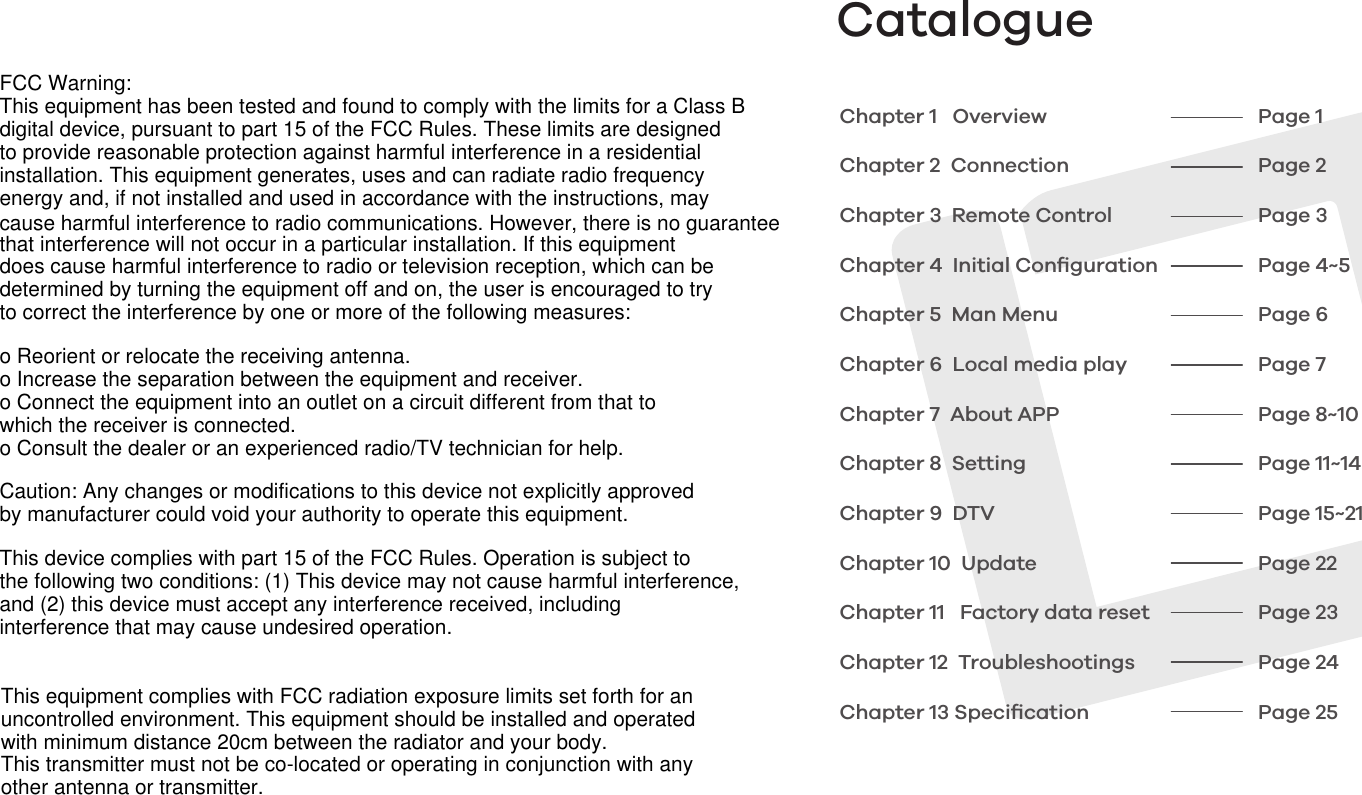 FCC Warning:
This equipment has been tested and found to comply with the limits for a Class B digital device, pursuant to part 15 of the FCC Rules. These limits are designed to provide reasonable protection against harmful interference in a residential installation. This equipment generates, uses and can radiate radio frequency energy and, if not installed and used in accordance with the instructions, may cause harmful interference to radio communications. However, there is no guarantee that interference will not occur in a particular installation. If this equipment does cause harmful interference to radio or television reception, which can be determined by turning the equipment off and on, the user is encouraged to try to correct the interference by one or more of the following measures:

o Reorient or relocate the receiving antenna.
o Increase the separation between the equipment and receiver.
o Connect the equipment into an outlet on a circuit different from that to which the receiver is connected.
o Consult the dealer or an experienced radio/TV technician for help.

Caution: Any changes or modifications to this device not explicitly approved by manufacturer could void your authority to operate this equipment.

This device complies with part 15 of the FCC Rules. Operation is subject to the following two conditions: (1) This device may not cause harmful interference, and (2) this device must accept any interference received, including interference that may cause undesired operation.

This equipment complies with FCC radiation exposure limits set forth for an uncontrolled environment. This equipment should be installed and operated with minimum distance 20cm between the radiator and your body.
This transmitter must not be co-located or operating in conjunction with any other antenna or transmitter.

Catalogue

Chapter 1 Overview Page 1
Chapter 2 Connection Page 2
Chapter 3 Remote Control Page 3
Chapter 4 Initial Configuration Page 4~5
Chapter 5 Man Menu Page 6
Chapter 6 Local media play Page 7
Chapter 7 About APP Page 8~10
Chapter 8 Setting Page 11~14
Chapter 9 DTV Page 15~21
Chapter 10 Update Page 22
Chapter 11 Factory data reset Page 23
Chapter 12 Troubleshootings Page 24
Chapter 13 Specification Page 25